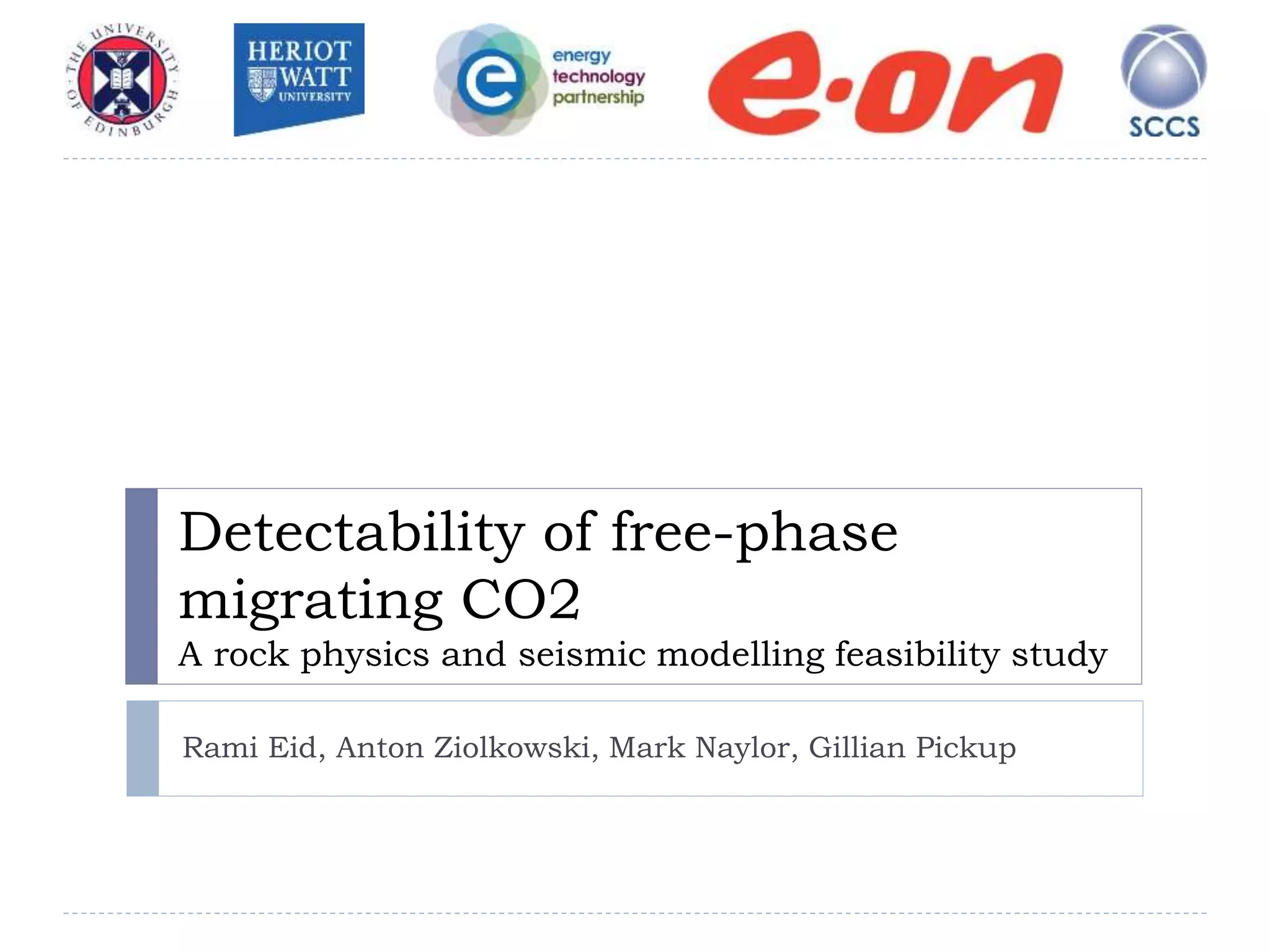 THE UNIVERSITY OF EDINBURGH

HERIOT WATT UNIVERSITY

energy technology partnership

e·on

SCCS

Detectability of free-phase migrating CO2
A rock physics and seismic modelling feasibility study

Rami Eid, Anton Ziolkowski, Mark Naylor, Gillian Pickup